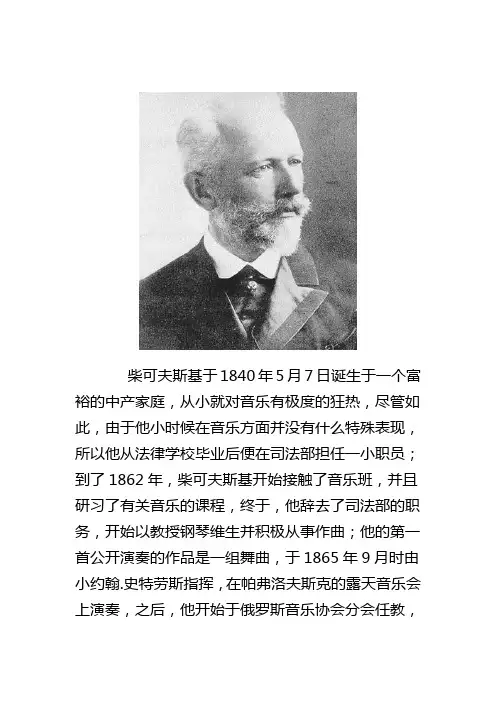 柴可夫斯基于1840年5月7日诞生于一个富裕的中产家庭，从小就对音乐有极度的狂热，尽管如此，由于他小时候在音乐方面并没有什么特殊表现，所以他从法律学校毕业后便在司法部担任一小职员；到了1862年，柴可夫斯基开始接触了音乐班，并且研习了有关音乐的课程，终于，他辞去了司法部的职务，开始以教授钢琴维生并积极从事作曲；他的第一首公开演奏的作品是一组舞曲，于1865年9月时由小约翰.史特劳斯指挥，在帕弗洛夫斯克的露天音乐会上演奏，之后，他开始于俄罗斯音乐协会分会任教，